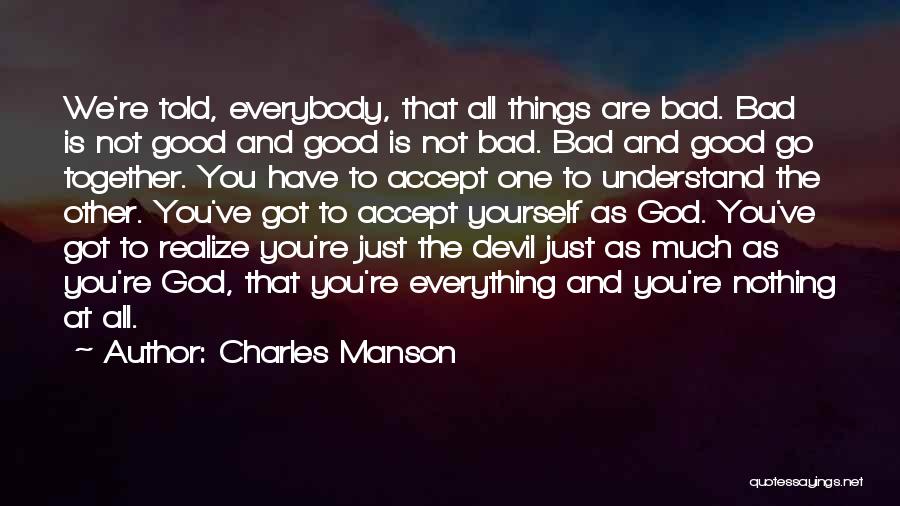 We're told, everybody, that all things are bad. Bad is not good and good is not bad. Bad and good go together. You have to accept one to understand the other. You've got to accept yourself as God. You've got to realize you're just the devil just as much as you're God, that you're everything and you're nothing at all.

~ Author: Charles Manson

quotessayings.net